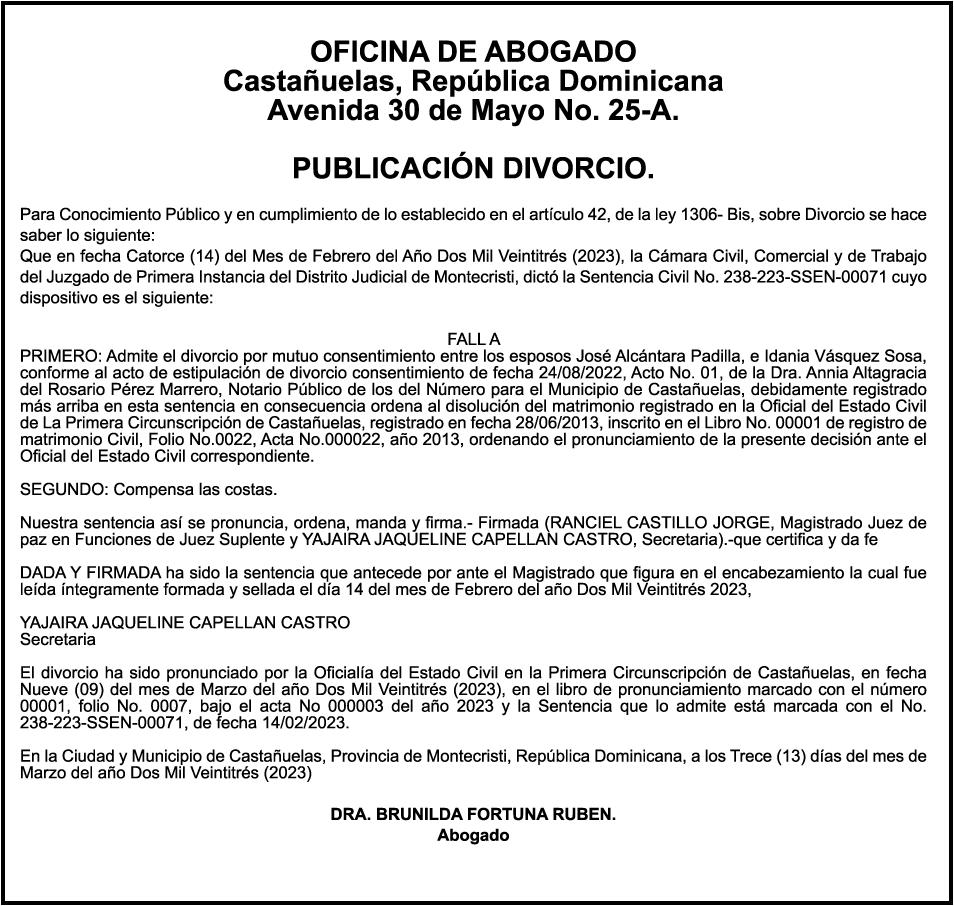 OFICINA DE ABOGADO
Castañuelas, República Dominicana
Avenida 30 de Mayo No. 25-A.

PUBLICACIÓN DIVORCIO.

Para Conocimiento Público y en cumplimiento de lo establecido en el artículo 42, de la ley 1306- Bis, sobre Divorcio se hace saber lo siguiente:
Que en fecha Catorce (14) del Mes de Febrero del Año Dos Mil Veintitrés (2023), la Cámara Civil, Comercial y de Trabajo del Juzgado de Primera Instancia del Distrito Judicial de Montecristi, dictó la Sentencia Civil No. 238-223-SSEN-00071 cuyo dispositivo es el siguiente:

FALL A
PRIMERO: Admite el divorcio por mutuo consentimiento entre los esposos José Alcántara Padilla, e Idania Vásquez Sosa, conforme al acto de estipulación de divorcio consentimiento de fecha 24/08/2022, Acto No. 01, de la Dra. Annia Altagracia del Rosario Pérez Marrero, Notario Público de los del Número para el Municipio de Castañuelas, debidamente registrado más arriba en esta sentencia en consecuencia ordena al disolución del matrimonio registrado en la Oficial del Estado Civil de La Primera Circunscripción de Castañuelas, registrado en fecha 28/06/2013, inscrito en el Libro No. 00001 de registro de matrimonio Civil, Folio No.0022, Acta No.000022, año 2013, ordenando el pronunciamiento de la presente decisión ante el Oficial del Estado Civil correspondiente.

SEGUNDO: Compensa las costas.

Nuestra sentencia así se pronuncia, ordena, manda y firma.- Firmada (RANCIEL CASTILLO JORGE, Magistrado Juez de paz en Funciones de Juez Suplente y YAJAIRA JAQUELINE CAPELLAN CASTRO, Secretaria).-que certifica y da fe

DADA Y FIRMADA ha sido la sentencia que antecede por ante el Magistrado que figura en el encabezamiento la cual fue leída íntegramente formada y sellada el día 14 del mes de Febrero del año Dos Mil Veintitrés 2023,

YAJAIRA JAQUELINE CAPELLAN CASTRO
Secretaria

El divorcio ha sido pronunciado por la Oficialía del Estado Civil en la Primera Circunscripción de Castañuelas, en fecha Nueve (09) del mes de Marzo del año Dos Mil Veintitrés (2023), en el libro de pronunciamiento marcado con el número 00001, folio No. 0007, bajo el acta No 000003 del año 2023 y la Sentencia que lo admite está marcada con el No. 238-223-SSEN-00071, de fecha 14/02/2023.

En la Ciudad y Municipio de Castañuelas, Provincia de Montecristi, República Dominicana, a los Trece (13) días del mes de Marzo del año Dos Mil Veintitrés (2023)

DRA. BRUNILDA FORTUNA RUBEN.
Abogado